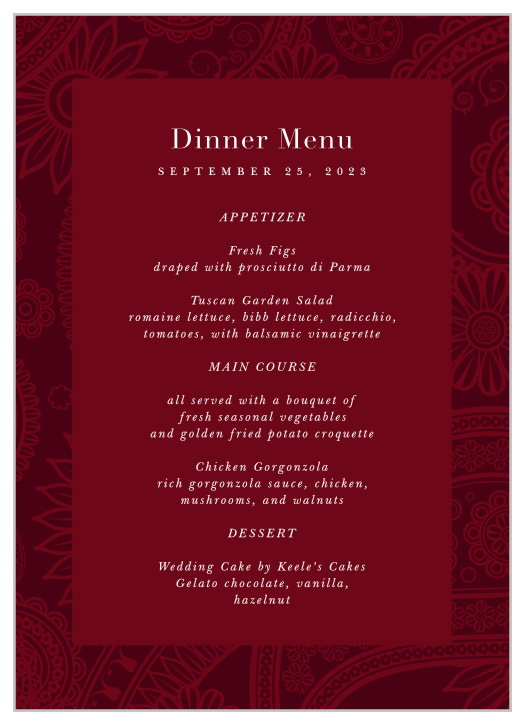 Dinner Menu

SEPTEMBER 25, 2023

APPETIZER

Fresh Figs
draped with prosciutto di Parma

Tuscan Garden Salad
romaine lettuce, bibb lettuce, radicchio, tomatoes, with balsamic vinaigrette

MAIN COURSE

all served with a bouquet of fresh seasonal vegetables and golden fried potato croquette

Chicken Gorgonzola
rich gorgonzola sauce, chicken, mushrooms, and walnuts

DESSERT

Wedding Cake by Keele's Cakes
Gelato chocolate, vanilla, hazelnut